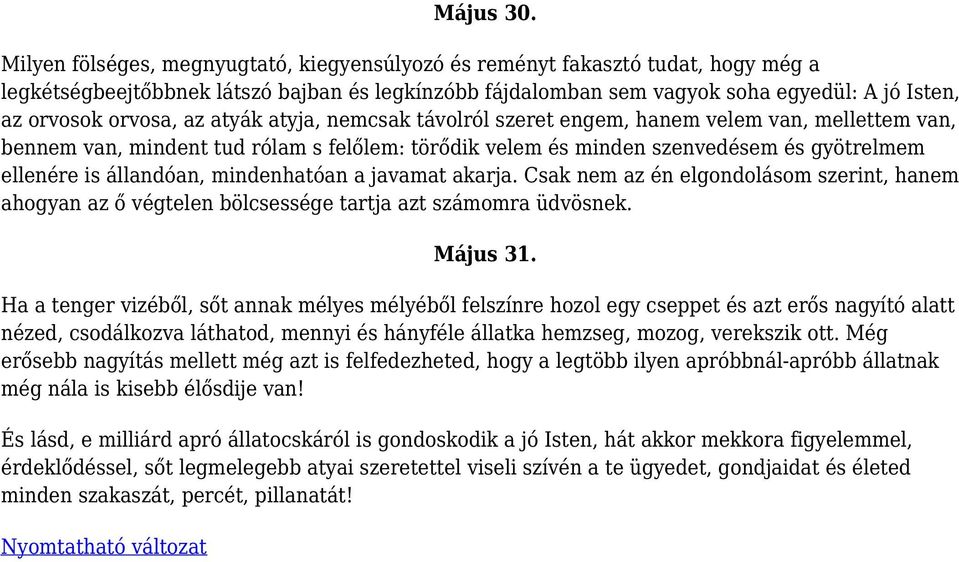 Május 30.

Milyen fölséges, megnyugtató, kiegyensúlyozó és reményt fakasztó tudat, hogy még a legkétségbeejtőbbnek látszó bajban és legkínzóbb fájdalomban sem vagyok soha egyedül: A jó Isten, az orvosok orvosa, az atyák atyja, nemcsak távolról szeret engem, hanem velem van, mellettem van, bennem van, mindent tud rólam s felőlem: törődik velem és minden szenvedésem és gyötrelmem ellenére is állandóan, mindenhatóan a javamat akarja. Csak nem az én elgondolásom szerint, hanem ahogyan az ő végtelen bölcsessége tartja azt számomra üdvösnek.

Május 31.

Ha a tenger vizéből, sőt annak mélyes mélyéből felszínre hozol egy cseppet és azt erős nagyító alatt nézed, csodálkozva láthatod, mennyi és hányféle állatka hemzseg, mozog, verekszik ott. Még erősebb nagyítás mellett még azt is felfedezheted, hogy a legtöbb ilyen apróbbnál-apróbb állatnak még nála is kisebb élősdije van!

És lásd, e milliárd apró állatocskáról is gondoskodik a jó Isten, hát akkor mekkora figyelemmel, érdeklődéssel, sőt legmelegebb atyai szeretettel viseli szívén a te ügyedet, gondjaidat és életed minden szakaszát, percét, pillanatát!

Nyomtatható változat